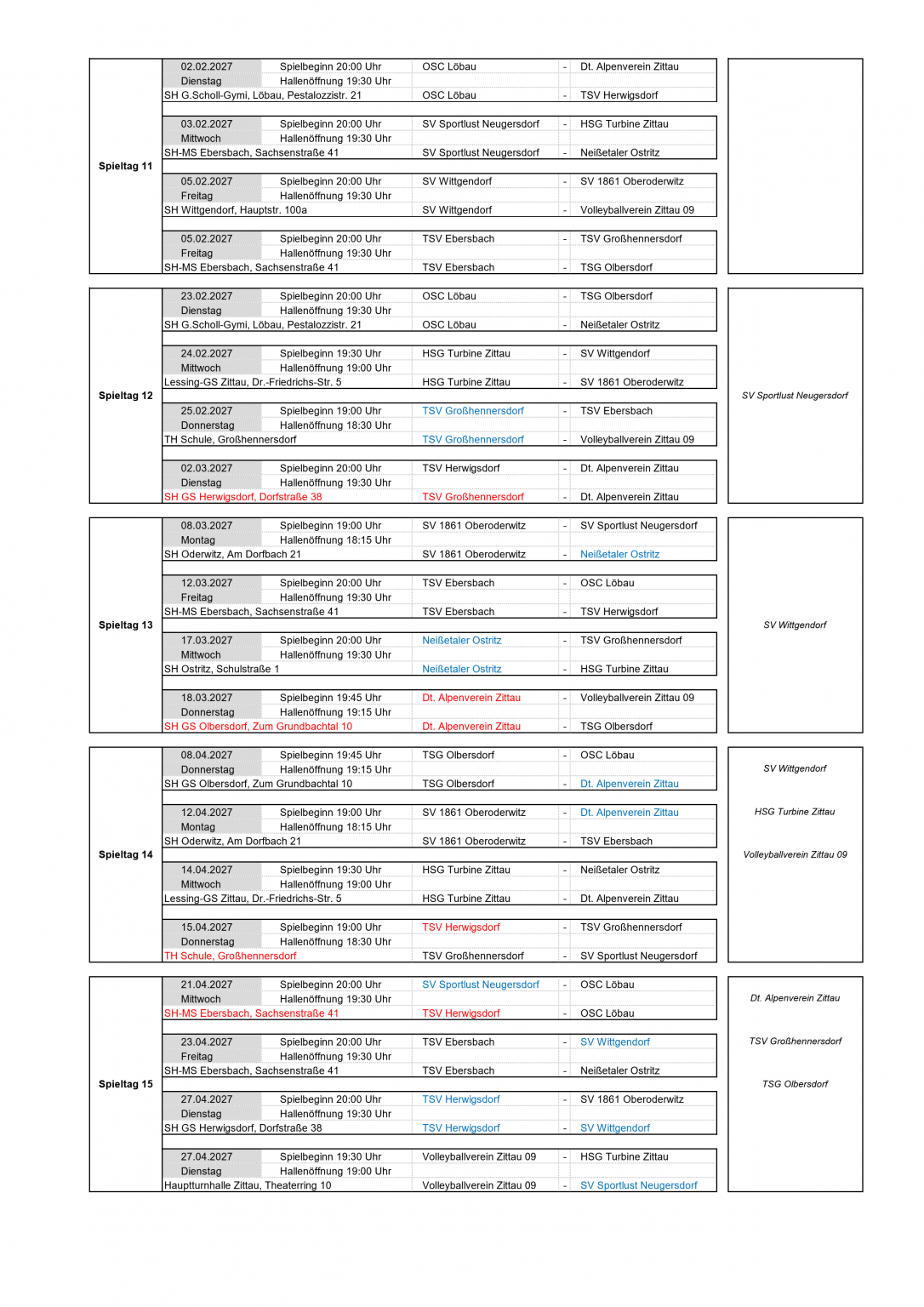 Spieltag 11

| 02.02.2027 | Spielbeginn 20:00 Uhr | OSC Löbau | - | Dt. Alpenverein Zittau |
|---|---|---|---|---|
| Dienstag | Hallenöffnung 19:30 Uhr | | | |
| SH G.Scholl-Gymi, Löbau, Pestalozzistr. 21 | | OSC Löbau | - | TSV Herwigsdorf |

| 03.02.2027 | Spielbeginn 20:00 Uhr | SV Sportlust Neugersdorf | - | HSG Turbine Zittau |
|---|---|---|---|---|
| Mittwoch | Hallenöffnung 19:30 Uhr | | | |
| SH-MS Ebersbach, Sachsenstraße 41 | | SV Sportlust Neugersdorf | - | Neißetaler Ostritz |

| 05.02.2027 | Spielbeginn 20:00 Uhr | SV Wittgendorf | - | SV 1861 Oberoderwitz |
|---|---|---|---|---|
| Freitag | Hallenöffnung 19:30 Uhr | | | |
| SH Wittgendorf, Hauptstr. 100a | | SV Wittgendorf | - | Volleyballverein Zittau 09 |

| 05.02.2027 | Spielbeginn 20:00 Uhr | TSV Ebersbach | - | TSV Großhennersdorf |
|---|---|---|---|---|
| Freitag | Hallenöffnung 19:30 Uhr | | | |
| SH-MS Ebersbach, Sachsenstraße 41 | | TSV Ebersbach | - | TSG Olbersdorf |

Spieltag 12

| 23.02.2027 | Spielbeginn 20:00 Uhr | OSC Löbau | - | TSG Olbersdorf |
|---|---|---|---|---|
| Dienstag | Hallenöffnung 19:30 Uhr | | | |
| SH G.Scholl-Gymi, Löbau, Pestalozzistr. 21 | | OSC Löbau | - | Neißetaler Ostritz |

| 24.02.2027 | Spielbeginn 19:30 Uhr | HSG Turbine Zittau | - | SV Wittgendorf |
|---|---|---|---|---|
| Mittwoch | Hallenöffnung 19:00 Uhr | | | |
| Lessing-GS Zittau, Dr.-Friedrichs-Str. 5 | | HSG Turbine Zittau | - | SV 1861 Oberoderwitz |

| 25.02.2027 | Spielbeginn 19:00 Uhr | TSV Großhennersdorf | - | TSV Ebersbach |
|---|---|---|---|---|
| Donnerstag | Hallenöffnung 18:30 Uhr | | | |
| TH Schule, Großhennersdorf | | TSV Großhennersdorf | - | Volleyballverein Zittau 09 |

| 02.03.2027 | Spielbeginn 20:00 Uhr | TSV Herwigsdorf | - | Dt. Alpenverein Zittau |
|---|---|---|---|---|
| Dienstag | Hallenöffnung 19:30 Uhr | | | |
| SH GS Herwigsdorf, Dorfstraße 38 | | TSV Großhennersdorf | - | Dt. Alpenverein Zittau |

SV Sportlust Neugersdorf

Spieltag 13

| 08.03.2027 | Spielbeginn 19:00 Uhr | SV 1861 Oberoderwitz | - | SV Sportlust Neugersdorf |
|---|---|---|---|---|
| Montag | Hallenöffnung 18:15 Uhr | | | |
| SH Oderwitz, Am Dorfbach 21 | | SV 1861 Oberoderwitz | - | Neißetaler Ostritz |

| 12.03.2027 | Spielbeginn 20:00 Uhr | TSV Ebersbach | - | OSC Löbau |
|---|---|---|---|---|
| Freitag | Hallenöffnung 19:30 Uhr | | | |
| SH-MS Ebersbach, Sachsenstraße 41 | | TSV Ebersbach | - | TSV Herwigsdorf |

| 17.03.2027 | Spielbeginn 20:00 Uhr | Neißetaler Ostritz | - | TSV Großhennersdorf |
|---|---|---|---|---|
| Mittwoch | Hallenöffnung 19:30 Uhr | | | |
| SH Ostritz, Schulstraße 1 | | Neißetaler Ostritz | - | HSG Turbine Zittau |

| 18.03.2027 | Spielbeginn 19:45 Uhr | Dt. Alpenverein Zittau | - | Volleyballverein Zittau 09 |
|---|---|---|---|---|
| Donnerstag | Hallenöffnung 19:15 Uhr | | | |
| SH GS Olbersdorf, Zum Grundbachtal 10 | | Dt. Alpenverein Zittau | - | TSG Olbersdorf |

SV Wittgendorf

Spieltag 14

| 08.04.2027 | Spielbeginn 19:45 Uhr | TSG Olbersdorf | - | OSC Löbau |
|---|---|---|---|---|
| Donnerstag | Hallenöffnung 19:15 Uhr | | | |
| SH GS Olbersdorf, Zum Grundbachtal 10 | | TSG Olbersdorf | - | Dt. Alpenverein Zittau |

| 12.04.2027 | Spielbeginn 19:00 Uhr | SV 1861 Oberoderwitz | - | Dt. Alpenverein Zittau |
|---|---|---|---|---|
| Montag | Hallenöffnung 18:15 Uhr | | | |
| SH Oderwitz, Am Dorfbach 21 | | SV 1861 Oberoderwitz | - | TSV Ebersbach |

| 14.04.2027 | Spielbeginn 19:30 Uhr | HSG Turbine Zittau | - | Neißetaler Ostritz |
|---|---|---|---|---|
| Mittwoch | Hallenöffnung 19:00 Uhr | | | |
| Lessing-GS Zittau, Dr.-Friedrichs-Str. 5 | | HSG Turbine Zittau | - | Dt. Alpenverein Zittau |

| 15.04.2027 | Spielbeginn 19:00 Uhr | TSV Herwigsdorf | - | TSV Großhennersdorf |
|---|---|---|---|---|
| Donnerstag | Hallenöffnung 18:30 Uhr | | | |
| TH Schule, Großhennersdorf | | TSV Großhennersdorf | - | SV Sportlust Neugersdorf |

SV Wittgendorf

HSG Turbine Zittau

Volleyballverein Zittau 09

Spieltag 15

| 21.04.2027 | Spielbeginn 20:00 Uhr | SV Sportlust Neugersdorf | - | OSC Löbau |
|---|---|---|---|---|
| Mittwoch | Hallenöffnung 19:30 Uhr | | | |
| SH-MS Ebersbach, Sachsenstraße 41 | | TSV Herwigsdorf | - | OSC Löbau |

| 23.04.2027 | Spielbeginn 20:00 Uhr | TSV Ebersbach | - | SV Wittgendorf |
|---|---|---|---|---|
| Freitag | Hallenöffnung 19:30 Uhr | | | |
| SH-MS Ebersbach, Sachsenstraße 41 | | TSV Ebersbach | - | Neißetaler Ostritz |

| 27.04.2027 | Spielbeginn 20:00 Uhr | TSV Herwigsdorf | - | SV 1861 Oberoderwitz |
|---|---|---|---|---|
| Dienstag | Hallenöffnung 19:30 Uhr | | | |
| SH GS Herwigsdorf, Dorfstraße 38 | | TSV Herwigsdorf | - | SV Wittgendorf |

| 27.04.2027 | Spielbeginn 19:30 Uhr | Volleyballverein Zittau 09 | - | HSG Turbine Zittau |
|---|---|---|---|---|
| Dienstag | Hallenöffnung 19:00 Uhr | | | |
| Hauptturnhalle Zittau, Theaterring 10 | | Volleyballverein Zittau 09 | - | SV Sportlust Neugersdorf |

Dt. Alpenverein Zittau

TSV Großhennersdorf

TSG Olbersdorf